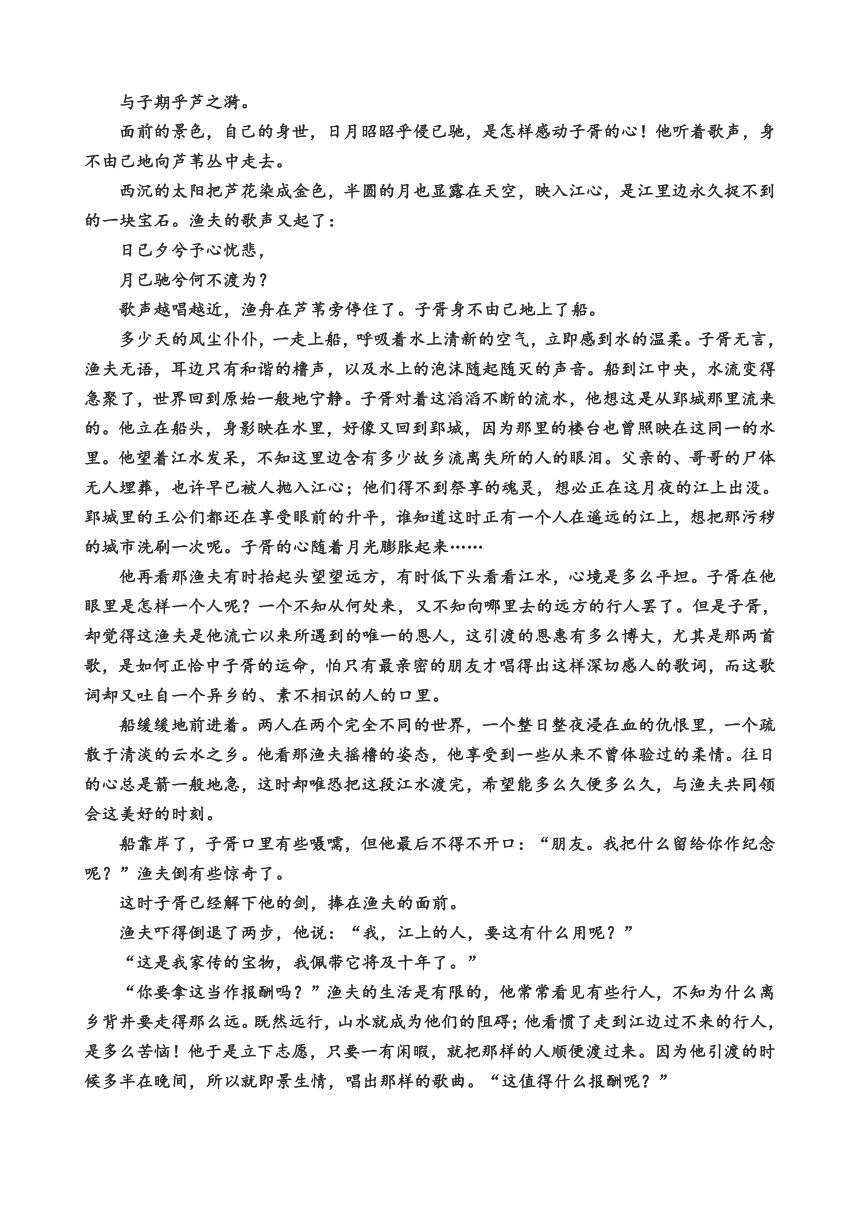 与子期乎芦之漪。

面前的景色，自己的身世，日月昭昭乎侵已驰，是怎样感动子胥的心！他听着歌声，身不由己地向芦苇丛中走去。

西沉的太阳把芦花染成金色，半圆的月也显露在天空，映入江心，是江里边永久捉不到的一块宝石。渔夫的歌声又起了：

日已夕兮予心忧悲，

月已驰兮何不渡为？

歌声越唱越近，渔舟在芦苇旁停住了。子胥身不由己地上了船。

多少天的风尘仆仆，一走上船，呼吸着水上清新的空气，立即感到水的温柔。子胥无言，渔夫无语，耳边只有和谐的橹声，以及水上的泡沫随起随灭的声音。船到江中央，水流变得急聚了，世界回到原始一般地宁静。子胥对着这滔滔不断的流水，他想这是从郢城那里流来的。他立在船头，身影映在水里，好像又回到郢城，因为那里的楼台也曾照映在这同一的水里。他望着江水发呆，不知这里边含有多少故乡流离失所的人的眼泪。父亲的、哥哥的尸体无人埋葬，也许早已被人抛入江心；他们得不到祭享的魂灵，想必正在这月夜的江上出没。郢城里的王公们都还在享受眼前的升平，谁知道这时正有一个人在遥远的江上，想把那污秽的城市洗刷一次呢。子胥的心随着月光膨胀起来……

他再看那渔夫有时抬起头望望远方，有时低下头看看江水，心境是多么平坦。子胥在他眼里是怎样一个人呢？一个不知从何处来，又不知向哪里去的远方的行人罢了。但是子胥，却觉得这渔夫是他流亡以来所遇到的唯一的恩人，这引渡的恩惠有多么博大，尤其是那两首歌，是如何正恰中子胥的运命，怕只有最亲密的朋友才唱得出这样深切感人的歌词，而这歌词却又吐自一个异乡的、素不相识的人的口里。

船缓缓地前进着。两人在两个完全不同的世界，一个整日整夜浸在血的仇恨里，一个疏散于清淡的云水之乡。他看那渔夫摇橹的姿态，他享受到一些从来不曾体验过的柔情。往日的心总是箭一般地急，这时却唯恐把这段江水渡完，希望能多么久便多么久，与渔夫共同领会这美好的时刻。

船靠岸了，子胥口里有些嗫嚅，但他最后不得不开口：“朋友。我把什么留给你作纪念呢？”渔夫倒有些惊奇了。

这时子胥已经解下他的剑，捧在渔夫的面前。

渔夫吓得倒退了两步，他说：“我，江上的人，要这有什么用呢？”

“这是我家传的宝物，我佩带它将及十年了。”

“你要拿这当作报酬吗？”渔夫的生活是有限的，他常常看见有些行人，不知为什么离乡背井要走得那么远。既然远行，山水就成为他们的阻碍；他看惯了走到江边过不来的行人，是多么苦恼！他于是立下志愿，只要一有闲暇，就把那样的人顺便渡过来。因为他引渡的时候多半在晚间，所以就即景生情，唱出那样的歌曲。“这值得什么报酬呢？”